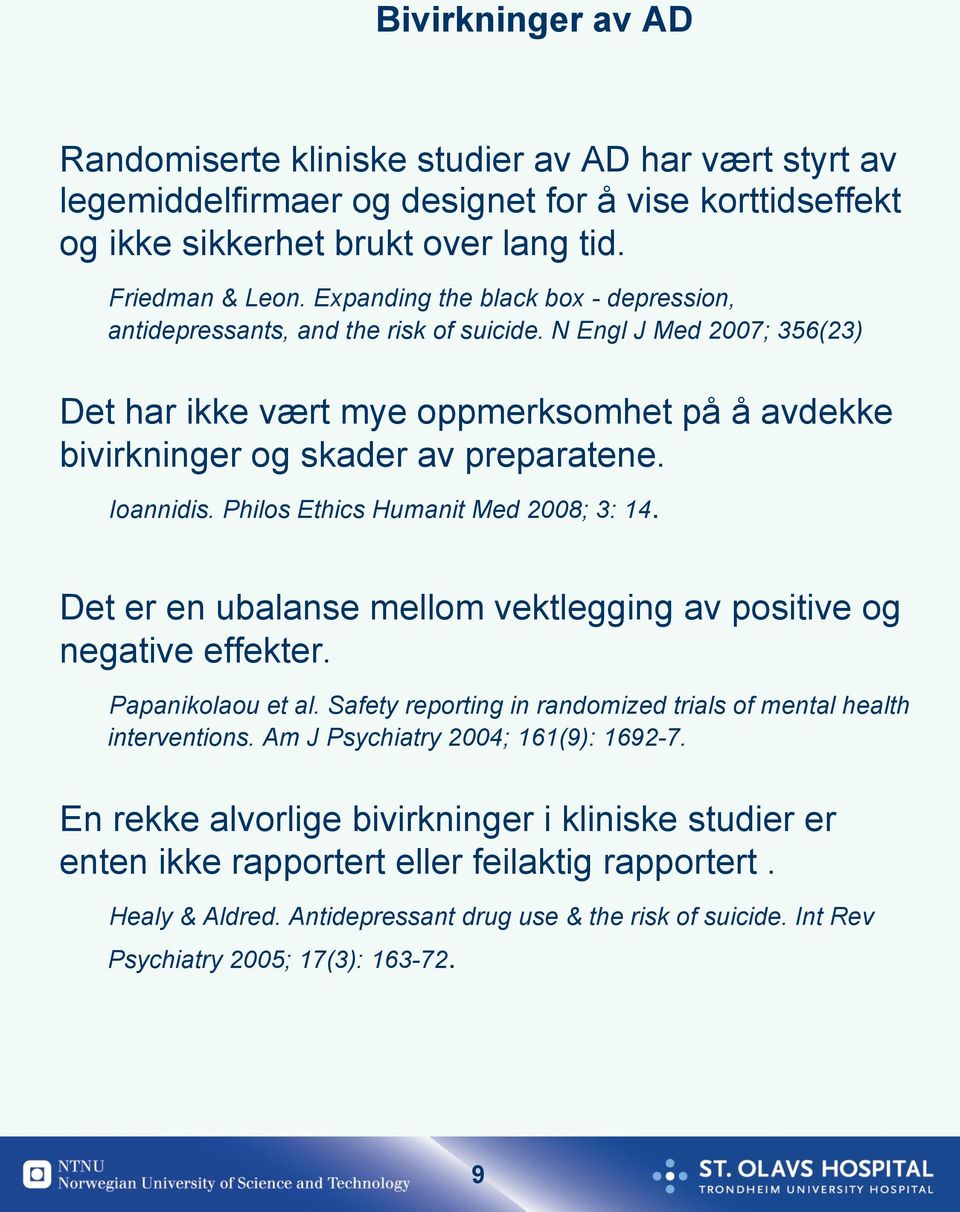 Bivirkninger av AD

Randomiserte kliniske studier av AD har vært styrt av legemiddelfirmaer og designet for å vise korttidseffekt og ikke sikkerhet brukt over lang tid.

Friedman & Leon. Expanding the black box - depression, antidepressants, and the risk of suicide. N Engl J Med 2007; 356(23)

Det har ikke vært mye oppmerksomhet på å avdekke bivirkninger og skader av preparatene.

Ioannidis. Philos Ethics Humanit Med 2008; 3: 14.

Det er en ubalanse mellom vektlegging av positive og negative effekter.

Papanikolaou et al. Safety reporting in randomized trials of mental health interventions. Am J Psychiatry 2004; 161(9): 1692-7.

En rekke alvorlige bivirkninger i kliniske studier er enten ikke rapportert eller feilaktig rapportert .

Healy & Aldred. Antidepressant drug use & the risk of suicide. Int Rev Psychiatry 2005; 17(3): 163-72.

NTNU
Norwegian University of Science and Technology

9

ST. OLAVS HOSPITAL
TRONDHEIM UNIVERSITY HOSPITAL